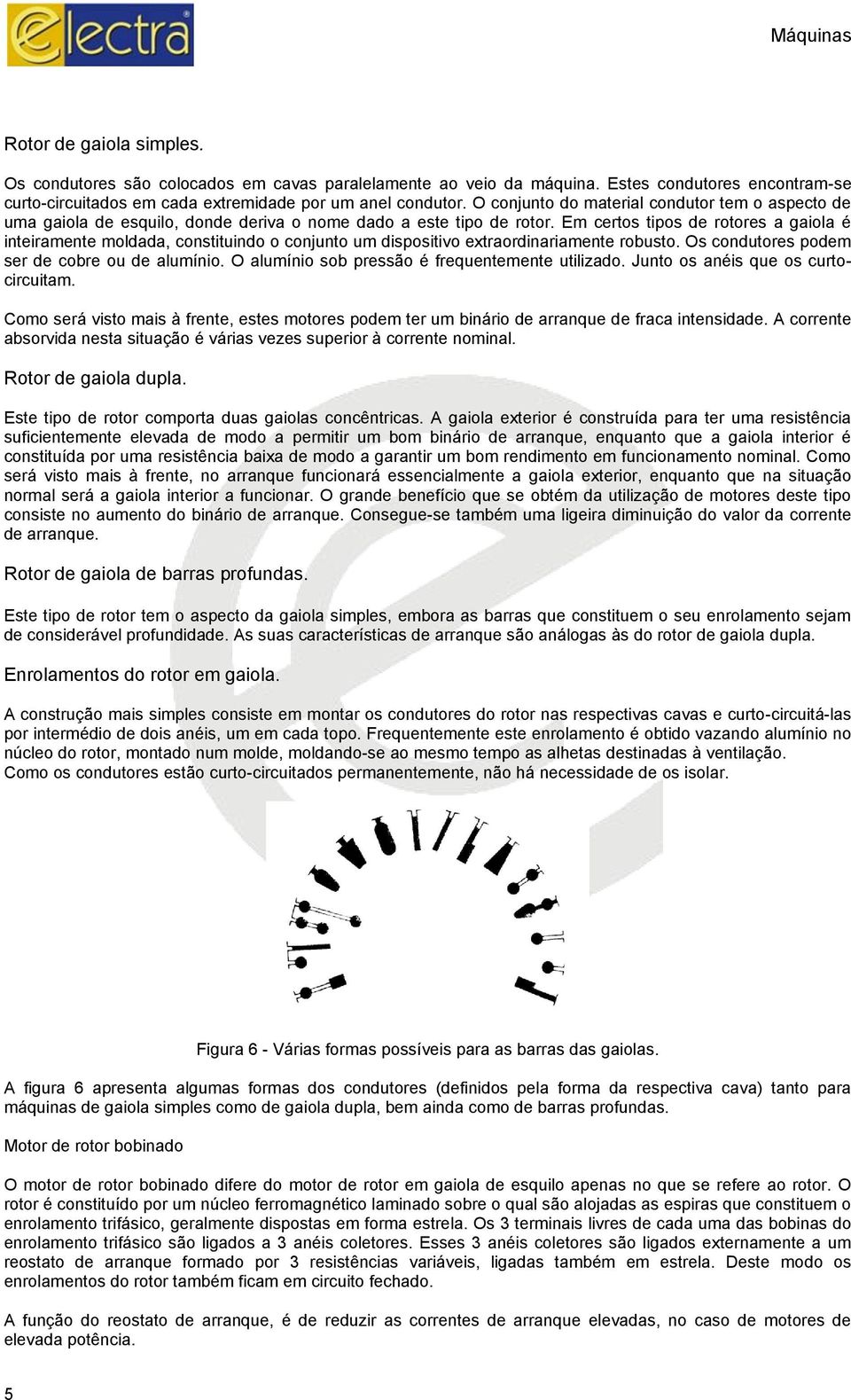 electra

Máquinas

Rotor de gaiola simples.

Os condutores são colocados em cavas paralelamente ao veio da máquina. Estes condutores encontram-se curto-circuitados em cada extremidade por um anel condutor. O conjunto do material condutor tem o aspecto de uma gaiola de esquilo, donde deriva o nome dado a este tipo de rotor. Em certos tipos de rotores a gaiola é inteiramente moldada, constituindo o conjunto um dispositivo extraordinariamente robusto. Os condutores podem ser de cobre ou de alumínio. O alumínio sob pressão é frequentemente utilizado. Junto os anéis que os curto-circuitam.

Como será visto mais à frente, estes motores podem ter um binário de arranque de fraca intensidade. A corrente absorvida nesta situação é várias vezes superior à corrente nominal.

Rotor de gaiola dupla.

Este tipo de rotor comporta duas gaiolas concêntricas. A gaiola exterior é construída para ter uma resistência suficientemente elevada de modo a permitir um bom binário de arranque, enquanto que a gaiola interior é constituída por uma resistência baixa de modo a garantir um bom rendimento em funcionamento nominal. Como será visto mais à frente, no arranque funcionará essencialmente a gaiola exterior, enquanto que na situação normal será a gaiola interior a funcionar. O grande benefício que se obtém da utilização de motores deste tipo consiste no aumento do binário de arranque. Consegue-se também uma ligeira diminuição do valor da corrente de arranque.

Rotor de gaiola de barras profundas.

Este tipo de rotor tem o aspecto da gaiola simples, embora as barras que constituem o seu enrolamento sejam de considerável profundidade. As suas características de arranque são análogas às do rotor de gaiola dupla.

Enrolamentos do rotor em gaiola.

A construção mais simples consiste em montar os condutores do rotor nas respectivas cavas e curto-circuitá-las por intermédio de dois anéis, um em cada topo. Frequentemente este enrolamento é obtido vazando alumínio no núcleo do rotor, montado num molde, moldando-se ao mesmo tempo as alhetas destinadas à ventilação.
Como os condutores estão curto-circuitados permanentemente, não há necessidade de os isolar.

Figura 6 - Várias formas possíveis para as barras das gaiolas.

A figura 6 apresenta algumas formas dos condutores (definidos pela forma da respectiva cava) tanto para máquinas de gaiola simples como de gaiola dupla, bem ainda como de barras profundas.

Motor de rotor bobinado

O motor de rotor bobinado difere do motor de rotor em gaiola de esquilo apenas no que se refere ao rotor. O rotor é constituído por um núcleo ferromagnético laminado sobre o qual são alojadas as espiras que constituem o enrolamento trifásico, geralmente dispostas em forma estrela. Os 3 terminais livres de cada uma das bobinas do enrolamento trifásico são ligados a 3 anéis coletores. Esses 3 anéis coletores são ligados externamente a um reostato de arranque formado por 3 resistências variáveis, ligadas também em estrela. Deste modo os enrolamentos do rotor também ficam em circuito fechado.

A função do reostato de arranque, é de reduzir as correntes de arranque elevadas, no caso de motores de elevada potência.

5